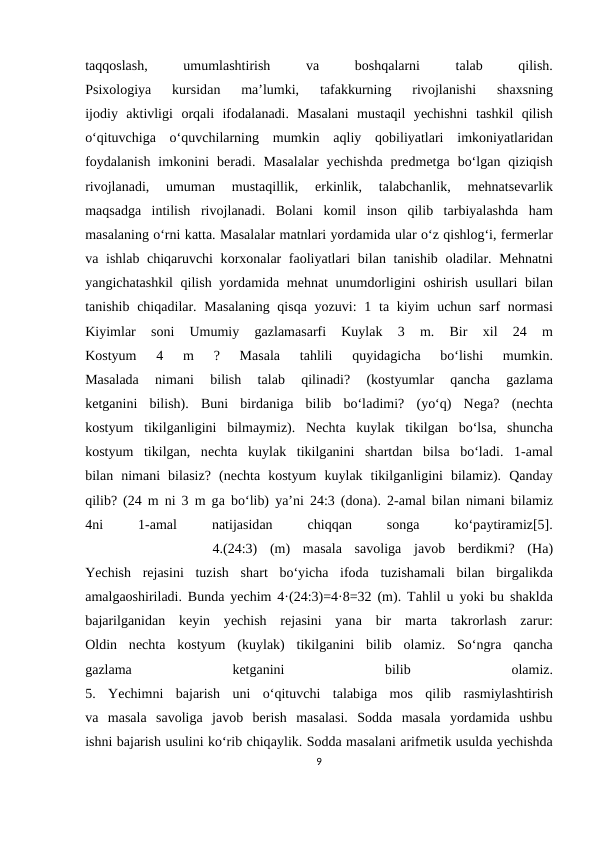 taqqoslash, umumlashtirish va boshqalarni talab qilish. Psixologiya kursidan ma’lumki, tafakkurning rivojlanishi shaxsning ijodiy aktivligi orqali ifodalanadi. Masalani mustaqil yechishni tashkil qilish o‘qituvchiga o‘quvchilarning mumkin aqliy qobiliyatlari imkoniyatlaridan foydalanish imkonini beradi. Masalalar yechishda predmetga bo‘lgan qiziqish rivojlanadi, umuman mustaqillik, erkinlik, talabchanlik, mehnatsevarlik maqsadga intilish rivojlanadi. Bolani komil inson qilib tarbiyalashda ham masalaning o‘rni katta. Masalalar matnlari yordamida ular o‘z qishlog‘i, fermerlar va ishlab chiqaruvchi korxonalar faoliyatlari bilan tanishib oladilar. Mehnatni yangichatashkil qilish yordamida mehnat unumdorligini oshirish usullari bilan tanishib chiqadilar. Masalaning qisqa yozuvi: 1 ta kiyim uchun sarf normasi Kiyimlar soni Umumiy gazlamasarfi Kuylak 3 m. Bir xil 24 m Kostyum 4 m ? Masala tahlili quyidagicha bo‘lishi mumkin. Masalada nimani bilish talab qilinadi? (kostyumlar qancha gazlama ketganini bilish). Buni birdaniga bilib bo‘ladimi? (yo‘q) Nega? (nechta kostyum tikilganligini bilmaymiz). Nechta kuylak tikilgan bo‘lsa, shuncha kostyum tikilgan, nechta kuylak tikilganini shartdan bilsa bo‘ladi. 1-amal bilan nimani bilasiz? (nechta kostyum kuylak tikilganligini bilamiz). Qanday qilib? (24 m ni 3 m ga bo‘lib) ya’ni 24:3 (dona). 2-amal bilan nimani bilamiz 4ni 1-amal natijasidan chiqqan songa ko‘paytiramiz[5]. 4.(24:3) (m) masala savoliga javob berdikmi? (Ha) Yechish rejasini tuzish shart bo‘yicha ifoda tuzishamali bilan birgalikda amalgaoshiriladi. Bunda yechim 4·(24:3)=4·8=32 (m). Tahlil u yoki bu shaklda bajarilganidan keyin yechish rejasini yana bir marta takrorlash zarur: Oldin nechta kostyum (kuylak) tikilganini bilib olamiz. So‘ngra qancha gazlama ketganini bilib olamiz.
5. Yechimni bajarish uni o‘qituvchi talabiga mos qilib rasmiylashtirish va masala savoliga javob berish masalasi. Sodda masala yordamida ushbu ishni bajarish usulini ko‘rib chiqaylik. Sodda masalani arifmetik usulda yechishda
9